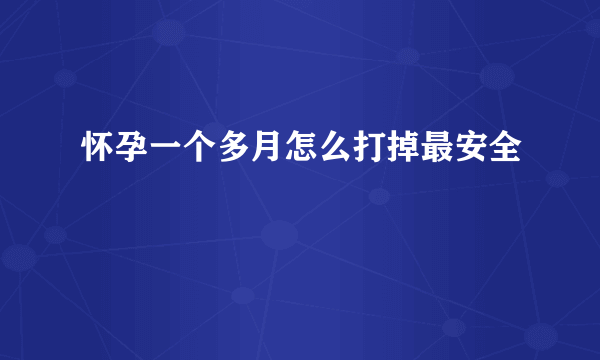 怀孕一个多月怎么打掉最安全